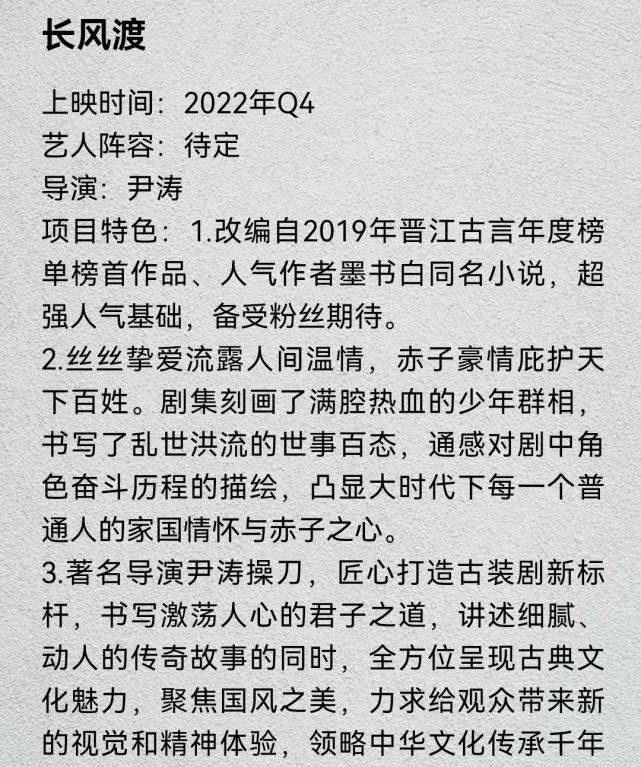 长风渡

上映时间：2022年Q4
艺人阵容：待定
导演：尹涛
项目特色：1.改编自2019年晋江古言年度榜单榜首作品、人气作者墨书白同名小说，超强人气基础，备受粉丝期待。
2.丝丝挚爱流露人间温情，赤子豪情庇护天下百姓。剧集刻画了满腔热血的少年群相，书写了乱世洪流的世事百态，通感对剧中角色奋斗历程的描绘，凸显大时代下每一个普通人的家国情怀与赤子之心。
3.著名导演尹涛操刀，匠心打造古装剧新标杆，书写激荡人心的君子之道，讲述细腻、动人的传奇故事的同时，全方位呈现古典文化魅力，聚焦国风之美，力求给观众带来新的视觉和精神体验，领略中华文化传承千年